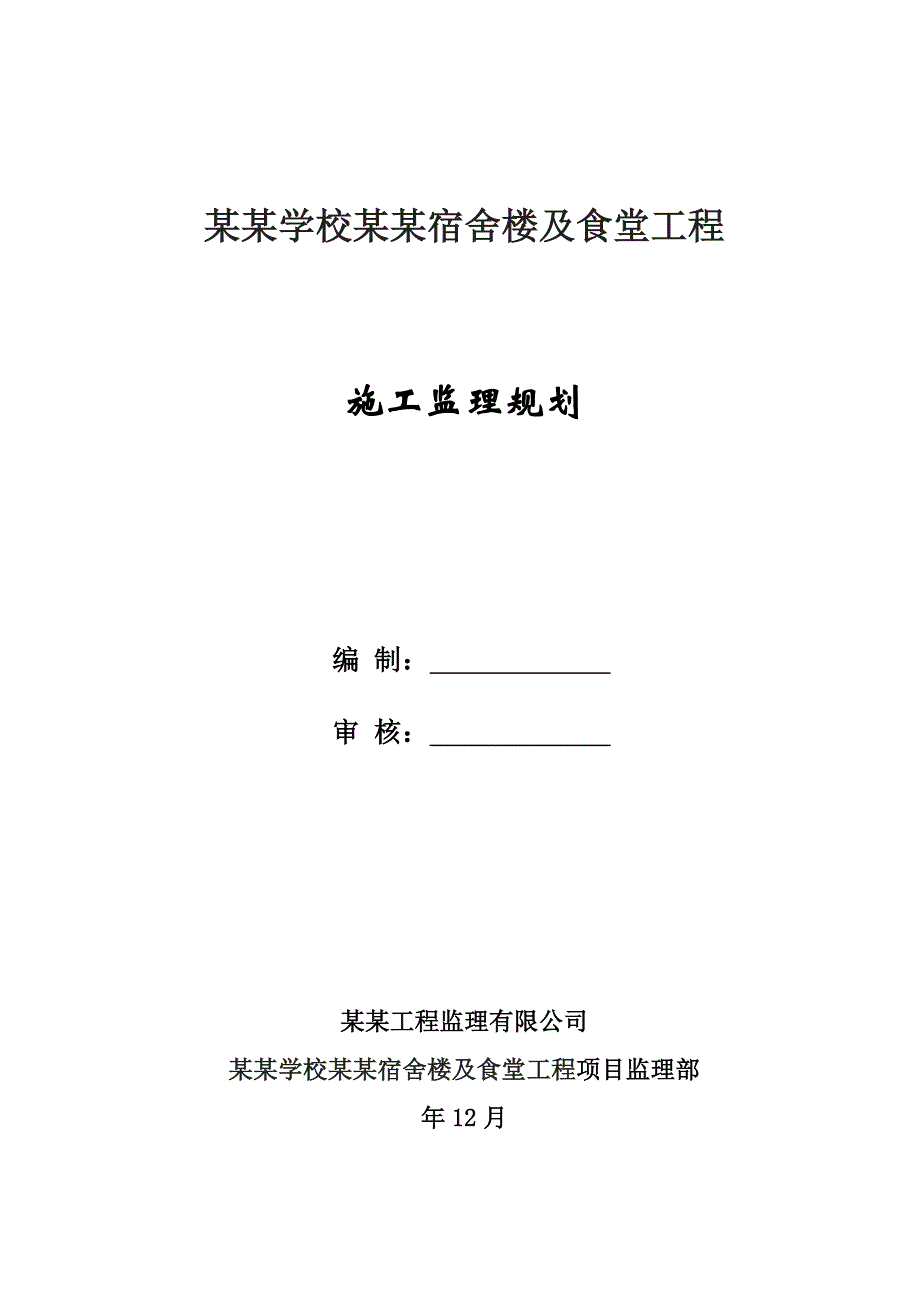 某某学校某某宿舍楼及食堂工程

施工监理规划

编 制：______________

审 核：______________

某某工程监理有限公司

某某学校某某宿舍楼及食堂工程项目监理部

年12月